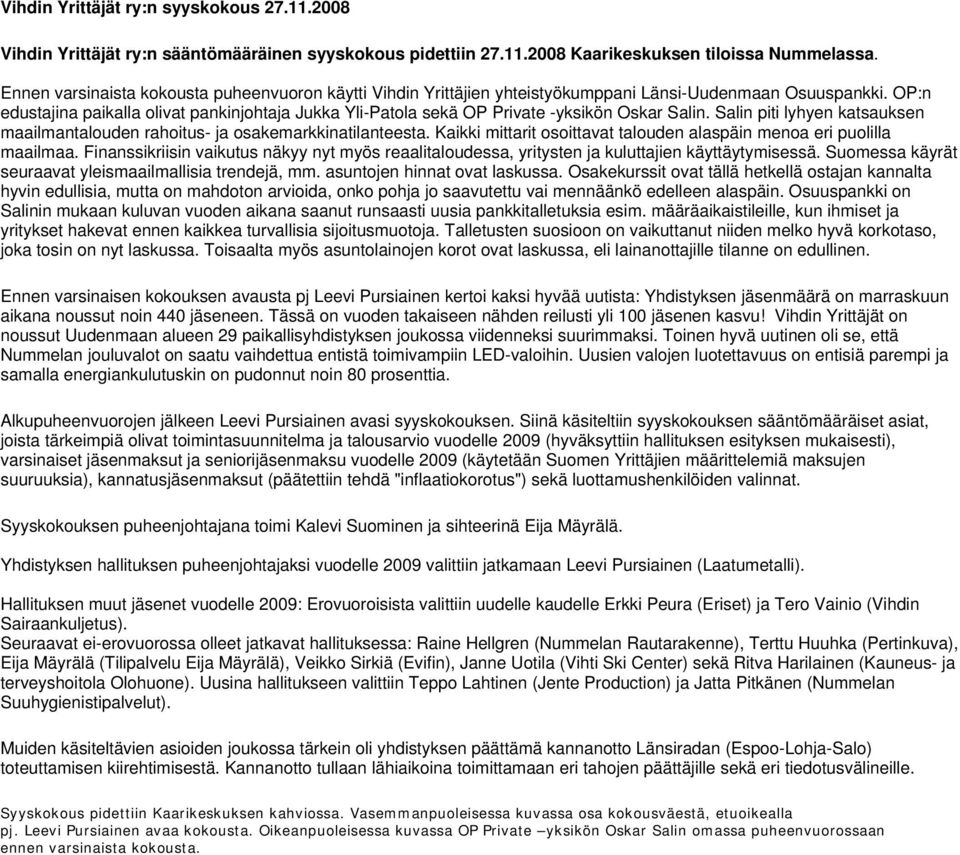 Vihdin Yrittäjät ry:n syyskokous 27.11.2008

Vihdin Yrittäjät ry:n sääntömääräinen syyskokous pidettiin 27.11.2008 Kaarikeskuksen tiloissa Nummelassa.

Ennen varsinaista kokousta puheenvuoron käytti Vihdin Yrittäjien yhteistyökumppani Länsi-Uudenmaan Osuuspankki. OP:n edustajina paikalla olivat pankinjohtaja Jukka Yli-Patola sekä OP Private -yksikön Oskar Salin. Salin piti lyhyen katsauksen maailmantalouden rahoitus- ja osakemarkkinatilanteesta. Kaikki mittarit osoittavat talouden alaspäin menoa eri puolilla maailmaa. Finanssikriisin vaikutus näkyy nyt myös reaalitaloudessa, yritysten ja kuluttajien käyttäytymisessä. Suomessa käyrät seuraavat yleismaailmallisia trendejä, mm. asuntojen hinnat ovat laskussa. Osakekurssit ovat tällä hetkellä ostajan kannalta hyvin edullisia, mutta on mahdoton arvioida, onko pohja jo saavutettu vai mennäänkö edelleen alaspäin. Osuuspankki on Salinin mukaan kuluvan vuoden aikana saanut runsaasti uusia pankkitalletuksia esim. määräaikaistileille, kun ihmiset ja yritykset hakevat ennen kaikkea turvallisia sijoitusmuotoja. Talletusten suosioon on vaikuttanut niiden melko hyvä korkotaso, joka tosin on nyt laskussa. Toisaalta myös asuntolainojen korot ovat laskussa, eli lainanottajille tilanne on edullinen.

Ennen varsinaisen kokouksen avausta pj Leevi Pursiainen kertoi kaksi hyvää uutista: Yhdistyksen jäsenmäärä on marraskuun aikana noussut noin 440 jäseneen. Tässä on vuoden takaiseen nähden reilusti yli 100 jäsenen kasvu! Vihdin Yrittäjät on noussut Uudenmaan alueen 29 paikallisyhdistyksen joukossa viidenneksi suurimmaksi. Toinen hyvä uutinen oli se, että Nummelan jouluvalot on saatu vaihdettua entistä toimivampiin LED-valoihin. Uusien valojen luotettavuus on entisiä parempi ja samalla energiankulutuskin on pudonnut noin 80 prosenttia.

Alkupuheenvuorojen jälkeen Leevi Pursiainen avasi syyskokouksen. Siinä käsiteltiin syyskokouksen sääntömääräiset asiat, joista tärkeimpiä olivat toimintasuunnitelma ja talousarvio vuodelle 2009 (hyväksyttiin hallituksen esityksen mukaisesti), varsinaiset jäsenmaksut ja seniorijäsenmaksu vuodelle 2009 (käytetään Suomen Yrittäjien määrittelemiä maksujen suuruuksia), kannatusjäsenmaksut (päätettiin tehdä "inflaatiokorotus") sekä luottamushenkilöiden valinnat.

Syyskokouksen puheenjohtajana toimi Kalevi Suominen ja sihteerinä Eija Mäyrälä.

Yhdistyksen hallituksen puheenjohtajaksi vuodelle 2009 valittiin jatkamaan Leevi Pursiainen (Laatumetalli).

Hallituksen muut jäsenet vuodelle 2009: Erovuoroisista valittiin uudelle kaudelle Erkki Peura (Eriset) ja Tero Vainio (Vihdin Sairaankuljetus).
Seuraavat ei-erovuorossa olleet jatkavat hallituksessa: Raine Hellgren (Nummelan Rautarakenne), Terttu Huuhka (Pertinkuva), Eija Mäyrälä (Tilipalvelu Eija Mäyrälä), Veikko Sirkiä (Evifin), Janne Uotila (Vihti Ski Center) sekä Ritva Harilainen (Kauneus- ja terveyshoitola Olohuone). Uusina hallitukseen valittiin Teppo Lahtinen (Jente Production) ja Jatta Pitkänen (Nummelan Suuhygienistipalvelut).

Muiden käsiteltävien asioiden joukossa tärkein oli yhdistyksen päättämä kannanotto Länsiradan (Espoo-Lohja-Salo) toteuttamisen kiirehtimisestä. Kannanotto tullaan lähiaikoina toimittamaan eri tahojen päättäjille sekä eri tiedotusvälineille.

Syyskokous pidettiin Kaarikeskuksen kahviossa. Vasemmanpuoleisessa kuvassa osa kokousväestä, etuoikealla pj. Leevi Pursiainen avaa kokousta. Oikeanpuoleisessa kuvassa OP Private –yksikön Oskar Salin omassa puheenvuorossaan ennen varsinaista kokousta.